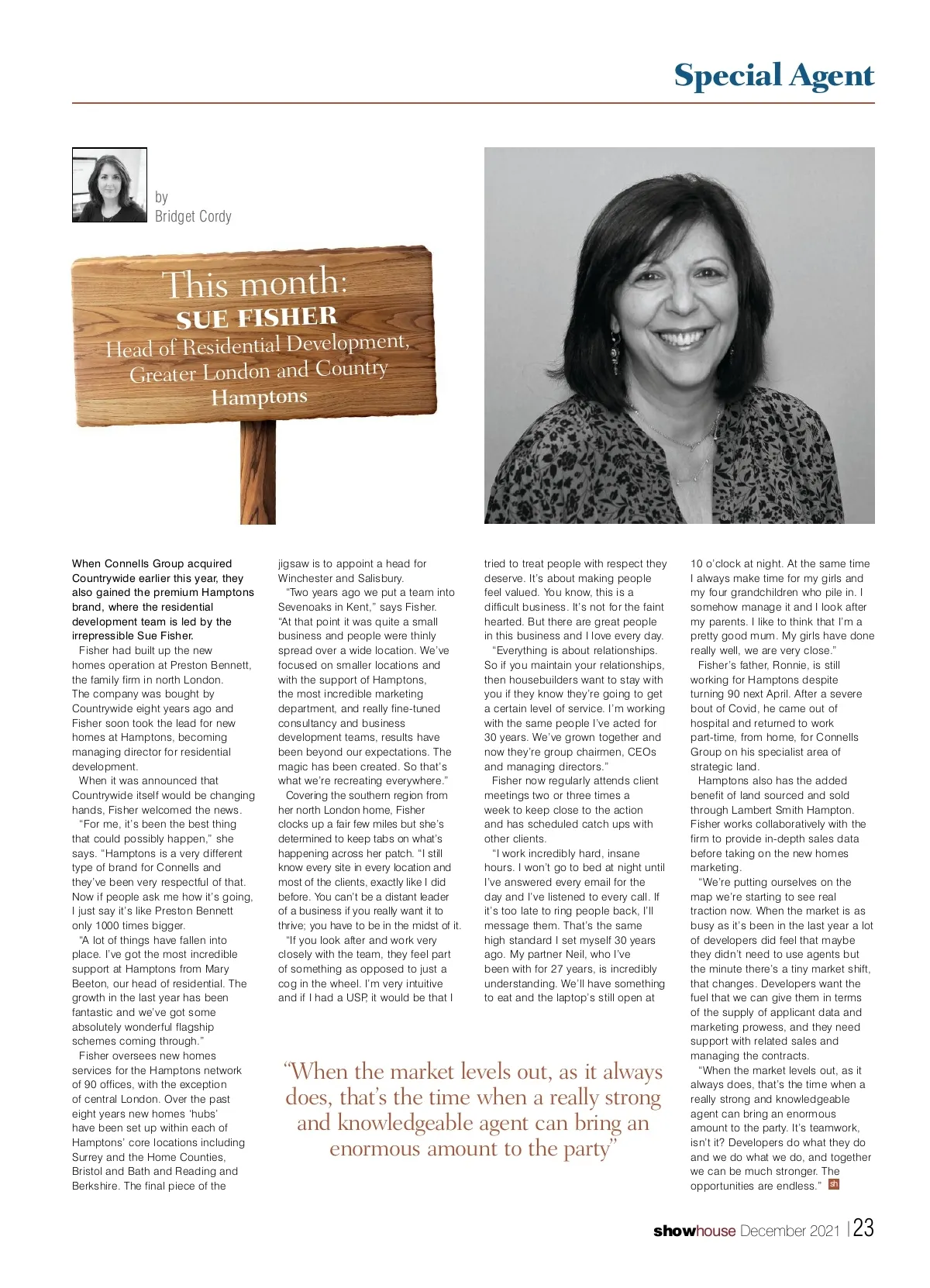 Special Agent

by
Bridget Cordy

This month:
SUE FISHER
Head of Residential Development,
Greater London and Country
Hamptons

When Connells Group acquired Countrywide earlier this year, they also gained the premium Hamptons brand, where the residential development team is led by the irrepressible Sue Fisher.

Fisher had built up the new homes operation at Preston Bennett, the family firm in north London. The company was bought by Countrywide eight years ago and Fisher soon took the lead for new homes at Hamptons, becoming managing director for residential development.

When it was announced that Countrywide itself would be changing hands, Fisher welcomed the news.

"For me, it's been the best thing that could possibly happen," she says. "Hamptons is a very different type of brand for Connells and they've been very respectful of that. Now if people ask me how it's going, I just say it's like Preston Bennett only 1000 times bigger.

"A lot of things have fallen into place. I've got the most incredible support at Hamptons from Mary Beeton, our head of residential. The growth in the last year has been fantastic and we've got some absolutely wonderful flagship schemes coming through."

Fisher oversees new homes services for the Hamptons network of 90 offices, with the exception of central London. Over the past eight years new homes 'hubs' have been set up within each of Hamptons' core locations including Surrey and the Home Counties, Bristol and Bath and Reading and Berkshire. The final piece of the jigsaw is to appoint a head for Winchester and Salisbury.

"Two years ago we put a team into Sevenoaks in Kent," says Fisher. "At that point it was quite a small business and people were thinly spread over a wide location. We've focused on smaller locations and with the support of Hamptons, the most incredible marketing department, and really fine-tuned consultancy and business development teams, results have been beyond our expectations. The magic has been created. So that's what we're recreating everywhere."

Covering the southern region from her north London home, Fisher clocks up a fair few miles but she's determined to keep tabs on what's happening across her patch. "I still know every site in every location and most of the clients, exactly like I did before. You can't be a distant leader of a business if you really want it to thrive; you have to be in the midst of it.

"If you look after and work very closely with the team, they feel part of something as opposed to just a cog in the wheel. I'm very intuitive and if I had a USP, it would be that I tried to treat people with respect they deserve. It's about making people feel valued. You know, this is a difficult business. It's not for the faint hearted. But there are great people in this business and I love every day.

"Everything is about relationships. So if you maintain your relationships, then housebuilders want to stay with you if they know they're going to get a certain level of service. I'm working with the same people I've acted for 30 years. We've grown together and now they're group chairmen, CEOs and managing directors."

Fisher now regularly attends client meetings two or three times a week to keep close to the action and has scheduled catch ups with other clients.

"I work incredibly hard, insane hours. I won't go to bed at night until I've answered every email for the day and I've listened to every call. If it's too late to ring people back, I'll message them. That's the same high standard I set myself 30 years ago. My partner Neil, who I've been with for 27 years, is incredibly understanding. We'll have something to eat and the laptop's still open at 10 o'clock at night. At the same time I always make time for my girls and my four grandchildren who pile in. I somehow manage it and I look after my parents. I like to think that I'm a pretty good mum. My girls have done really well, we are very close."

Fisher's father, Ronnie, is still working for Hamptons despite turning 90 next April. After a severe bout of Covid, he came out of hospital and returned to work part-time, from home, for Connells Group on his specialist area of strategic land.

Hamptons also has the added benefit of land sourced and sold through Lambert Smith Hampton. Fisher works collaboratively with the firm to provide in-depth sales data before taking on the new homes marketing.

"We're putting ourselves on the map we're starting to see real traction now. When the market is as busy as it's been in the last year a lot of developers did feel that maybe they didn't need to use agents but the minute there's a tiny market shift, that changes. Developers want the fuel that we can give them in terms of the supply of applicant data and marketing prowess, and they need support with related sales and managing the contracts.

"When the market levels out, as it always does, that's the time when a really strong and knowledgeable agent can bring an enormous amount to the party. It's teamwork, isn't it? Developers do what they do and we do what we do, and together we can be much stronger. The opportunities are endless." sh

"When the market levels out, as it always does, that's the time when a really strong and knowledgeable agent can bring an enormous amount to the party"

showhouse December 2021 | 23